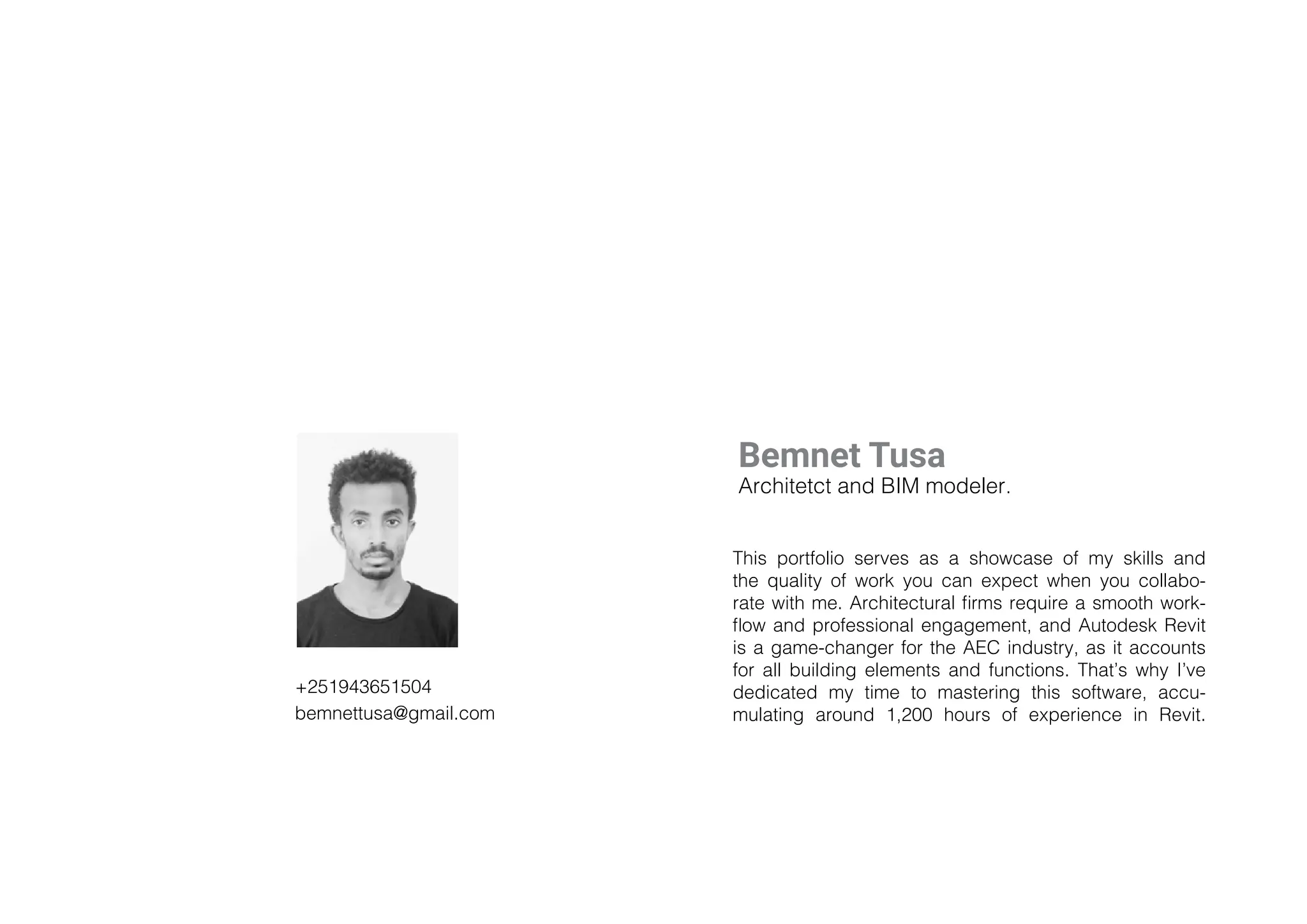 +251943651504
bemnettusa@gmail.com

Bemnet Tusa
Architetct and BIM modeler.

This portfolio serves as a showcase of my skills and the quality of work you can expect when you collaborate with me. Architectural firms require a smooth workflow and professional engagement, and Autodesk Revit is a game-changer for the AEC industry, as it accounts for all building elements and functions. That's why I've dedicated my time to mastering this software, accumulating around 1,200 hours of experience in Revit.